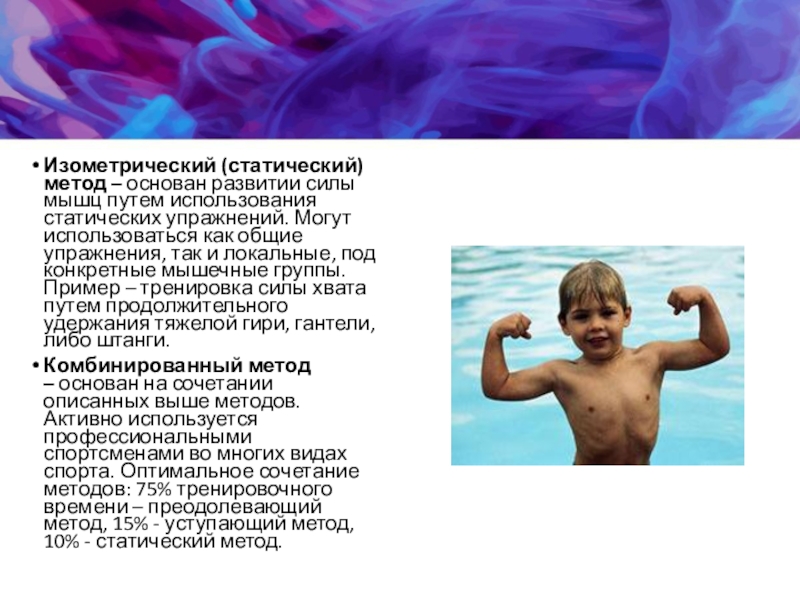 • Изометрический (статический) метод – основан развитии силы мышц путем использования статических упражнений. Могут использоваться как общие упражнения, так и локальные, под конкретные мышечные группы. Пример – тренировка силы хвата путем продолжительного удержания тяжелой гири, гантели, либо штанги.

• Комбинированный метод – основан на сочетании описанных выше методов. Активно используется профессиональными спортсменами во многих видах спорта. Оптимальное сочетание методов: 75% тренировочного времени – преодолевающий метод, 15% - уступающий метод, 10% - статический метод.